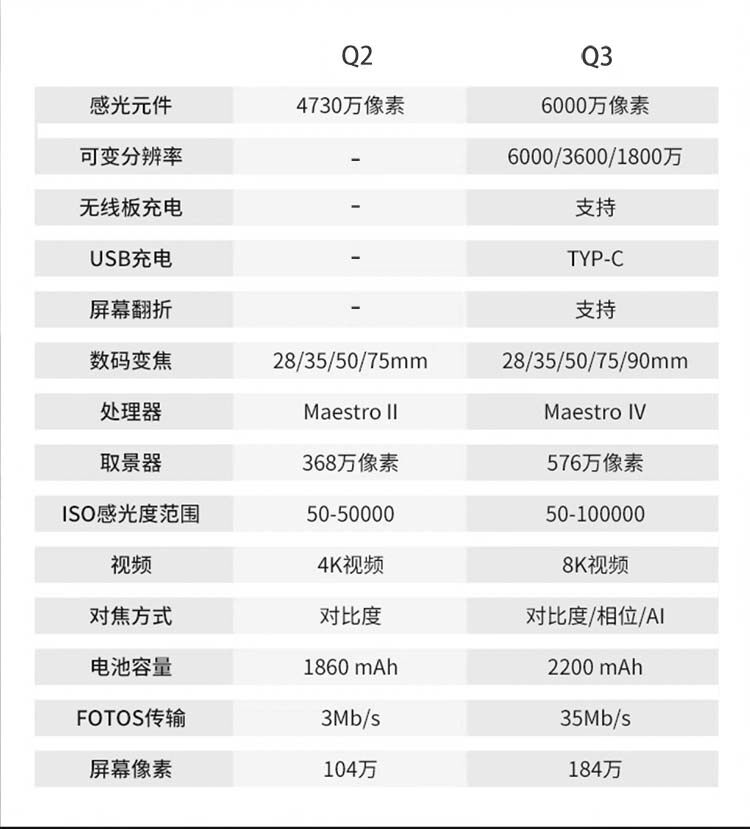 |  | Q2 | Q3 |
|---|---|---|
| 感光元件 | 4730万像素 | 6000万像素 |
| 可变分辨率 | - | 6000/3600/1800万 |
| 无线板充电 | - | 支持 |
| USB充电 | - | TYP-C |
| 屏幕翻折 | - | 支持 |
| 数码变焦 | 28/35/50/75mm | 28/35/50/75/90mm |
| 处理器 | Maestro II | Maestro IV |
| 取景器 | 368万像素 | 576万像素 |
| ISO感光度范围 | 50-50000 | 50-100000 |
| 视频 | 4K视频 | 8K视频 |
| 对焦方式 | 对比度 | 对比度/相位/AI |
| 电池容量 | 1860 mAh | 2200 mAh |
| FOTOS传输 | 3Mb/s | 35Mb/s |
| 屏幕像素 | 104万 | 184万 |